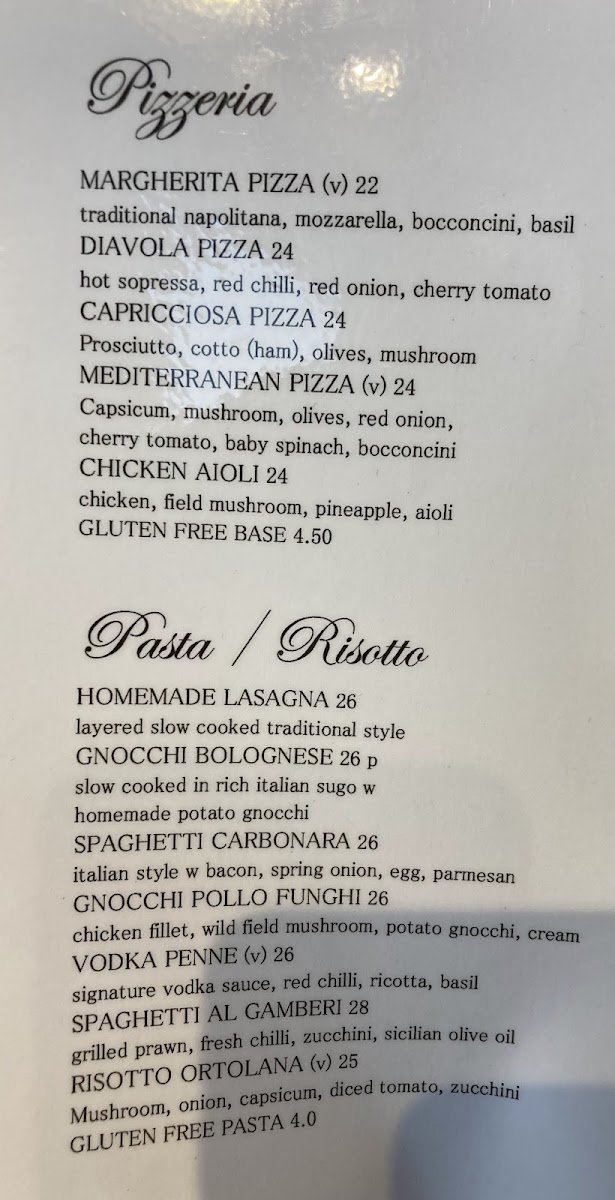 Pizzeria

MARGHERITA PIZZA (v) 22
traditional napolitana, mozzarella, bocconcini, basil
DIAVOLA PIZZA 24
hot sopressa, red chilli, red onion, cherry tomato
CAPRICCIOSA PIZZA 24
Prosciutto, cotto (ham), olives, mushroom
MEDITERRANEAN PIZZA (v) 24
Capsicum, mushroom, olives, red onion, cherry tomato, baby spinach, bocconcini
CHICKEN AIOLI 24
chicken, field mushroom, pineapple, aioli
GLUTEN FREE BASE 4.50

Pasta / Risotto

HOMEMADE LASAGNA 26
layered slow cooked traditional style
GNOCCHI BOLOGNESE 26 p
slow cooked in rich italian sugo w homemade potato gnocchi
SPAGHETTI CARBONARA 26
italian style w bacon, spring onion, egg, parmesan
GNOCCHI POLLO FUNGHI 26
chicken fillet, wild field mushroom, potato gnocchi, cream
VODKA PENNE (v) 26
signature vodka sauce, red chilli, ricotta, basil
SPAGHETTI AL GAMBERI 28
grilled prawn, fresh chilli, zucchini, sicilian olive oil
RISOTTO ORTOLANA (v) 25
Mushroom, onion, capsicum, diced tomato, zucchini
GLUTEN FREE PASTA 4.0